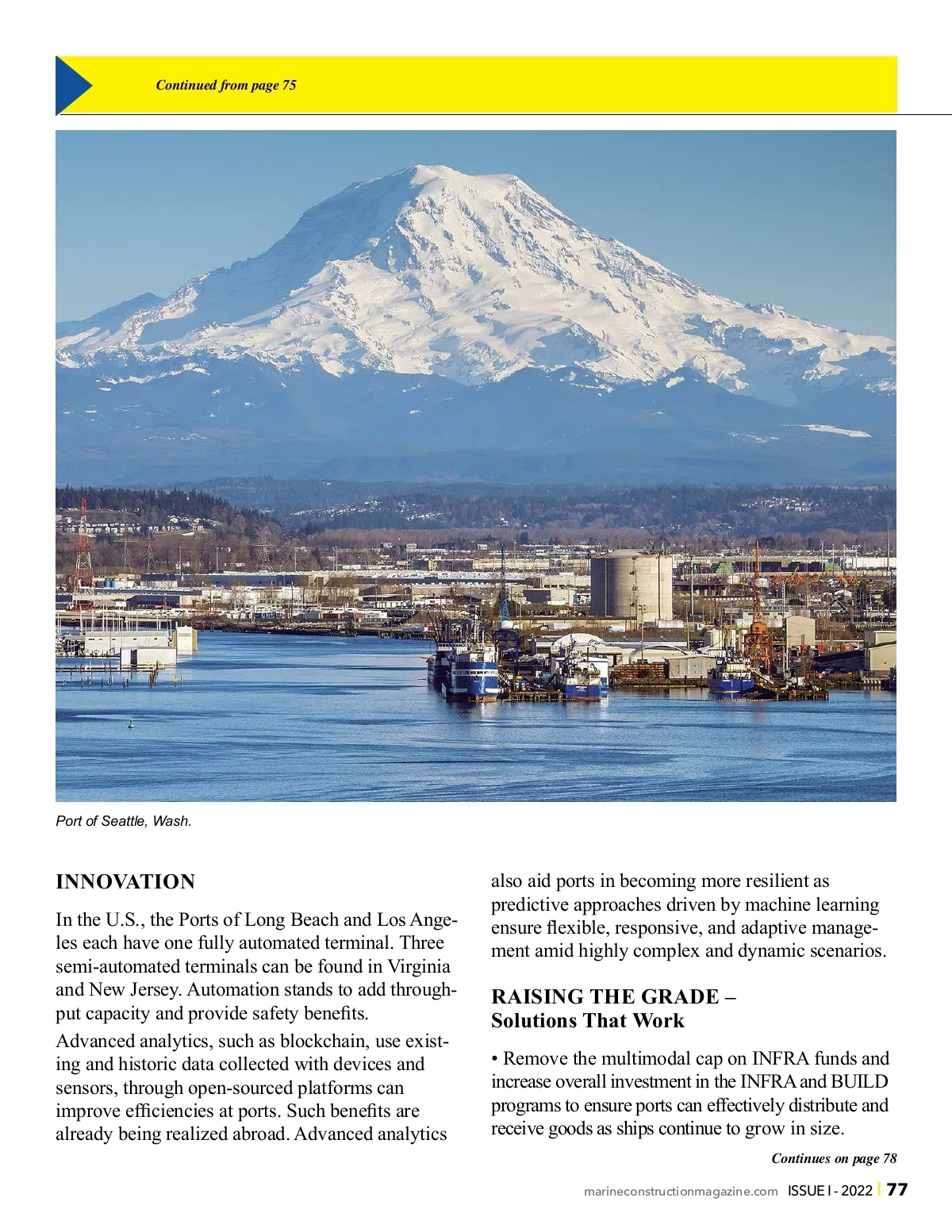 Continued from page 75

Port of Seattle, Wash.

INNOVATION

In the U.S., the Ports of Long Beach and Los Angeles each have one fully automated terminal. Three semi-automated terminals can be found in Virginia and New Jersey. Automation stands to add throughput capacity and provide safety benefits.

Advanced analytics, such as blockchain, use existing and historic data collected with devices and sensors, through open-sourced platforms can improve efficiencies at ports. Such benefits are already being realized abroad. Advanced analytics also aid ports in becoming more resilient as predictive approaches driven by machine learning ensure flexible, responsive, and adaptive management amid highly complex and dynamic scenarios.

RAISING THE GRADE – Solutions That Work

• Remove the multimodal cap on INFRA funds and increase overall investment in the INFRA and BUILD programs to ensure ports can effectively distribute and receive goods as ships continue to grow in size.

Continues on page 78

marineconstructionmagazine.com ISSUE I - 2022 | 77